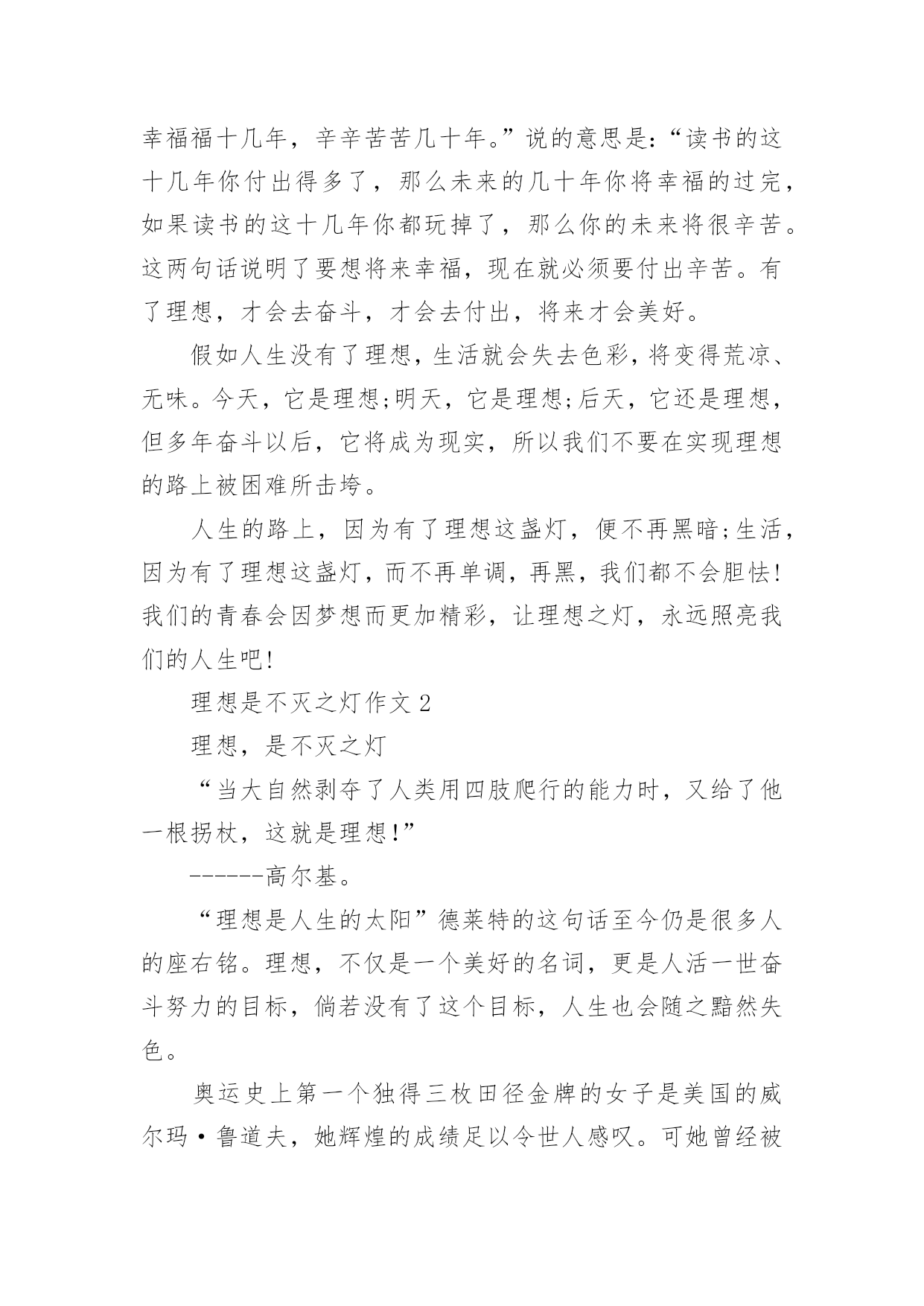 幸福福十几年，辛辛苦苦几十年。”说的意思是:“读书的这十几年你付出得多了，那么未来的几十年你将幸福的过完，如果读书的这十几年你都玩掉了，那么你的未来将很辛苦。这两句话说明了要想将来幸福，现在就必须要付出辛苦。有了理想，才会去奋斗，才会去付出，将来才会美好。

假如人生没有了理想，生活就会失去色彩，将变得荒凉、无味。今天，它是理想;明天，它是理想;后天，它还是理想，但多年奋斗以后，它将成为现实，所以我们不要在实现理想的路上被困难所击垮。

人生的路上，因为有了理想这盏灯，便不再黑暗;生活，因为有了理想这盏灯，而不再单调，再黑，我们都不会胆怯!我们的青春会因梦想而更加精彩，让理想之灯，永远照亮我们的人生吧!

理想是不灭之灯作文 2

理想，是不灭之灯

“当大自然剥夺了人类用四肢爬行的能力时，又给了他一根拐杖，这就是理想!”

------高尔基。

“理想是人生的太阳”德莱特的这句话至今仍是很多人的座右铭。理想，不仅是一个美好的名词，更是人活一世奋斗努力的目标，倘若没有了这个目标，人生也会随之黯然失色。

奥运史上第一个独得三枚田径金牌的女子是美国的威尔玛·鲁道夫，她辉煌的成绩足以令世人感叹。可她曾经被